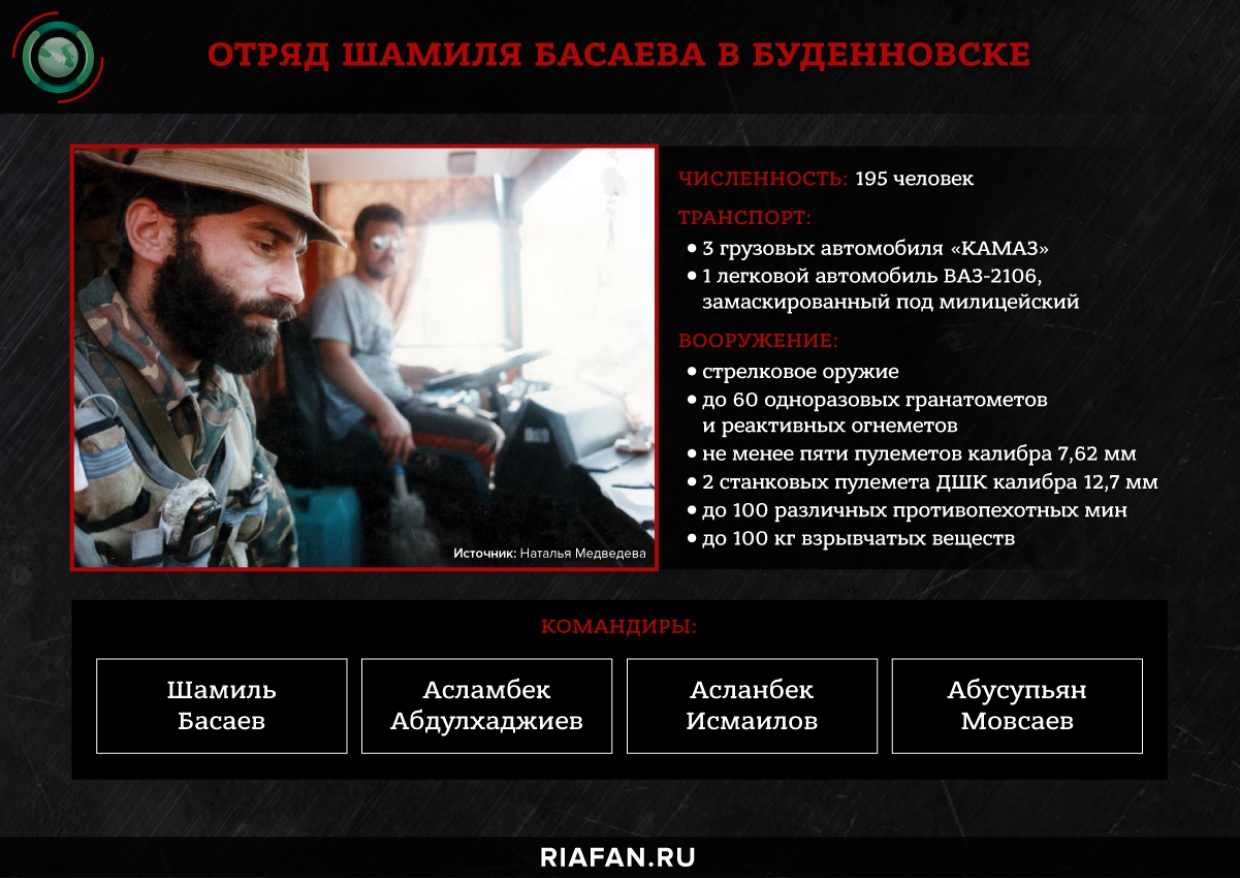 ОТРЯД ШАМИЛЯ БАСАЕВА В БУДЕННОВСКЕ

Источник: Наталья Медведева

ЧИСЛЕННОСТЬ: 195 человек

ТРАНСПОРТ:
• 3 грузовых автомобиля «КАМАЗ»
• 1 легковой автомобиль ВАЗ-2106, замаскированный под милицейский

ВООРУЖЕНИЕ:
• стрелковое оружие
• до 60 одноразовых гранатометов и реактивных огнеметов
• не менее пяти пулеметов калибра 7,62 мм
• 2 станковых пулемета ДШК калибра 12,7 мм
• до 100 различных противопехотных мин
• до 100 кг взрывчатых веществ

КОМАНДИРЫ:

Шамиль Басаев

Асламбек Абдулхаджиев

Асланбек Исмаилов

Абусупьян Мовсаев

RIAFAN.RU